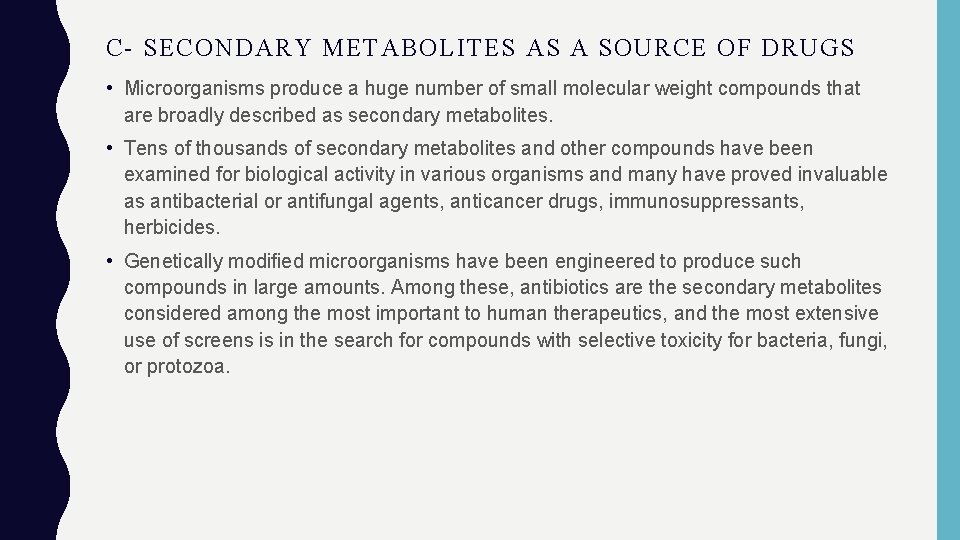 C- SECONDARY METABOLITES AS A SOURCE OF DRUGS

• Microorganisms produce a huge number of small molecular weight compounds that are broadly described as secondary metabolites.

• Tens of thousands of secondary metabolites and other compounds have been examined for biological activity in various organisms and many have proved invaluable as antibacterial or antifungal agents, anticancer drugs, immunosuppressants, herbicides.

• Genetically modified microorganisms have been engineered to produce such compounds in large amounts. Among these, antibiotics are the secondary metabolites considered among the most important to human therapeutics, and the most extensive use of screens is in the search for compounds with selective toxicity for bacteria, fungi, or protozoa.